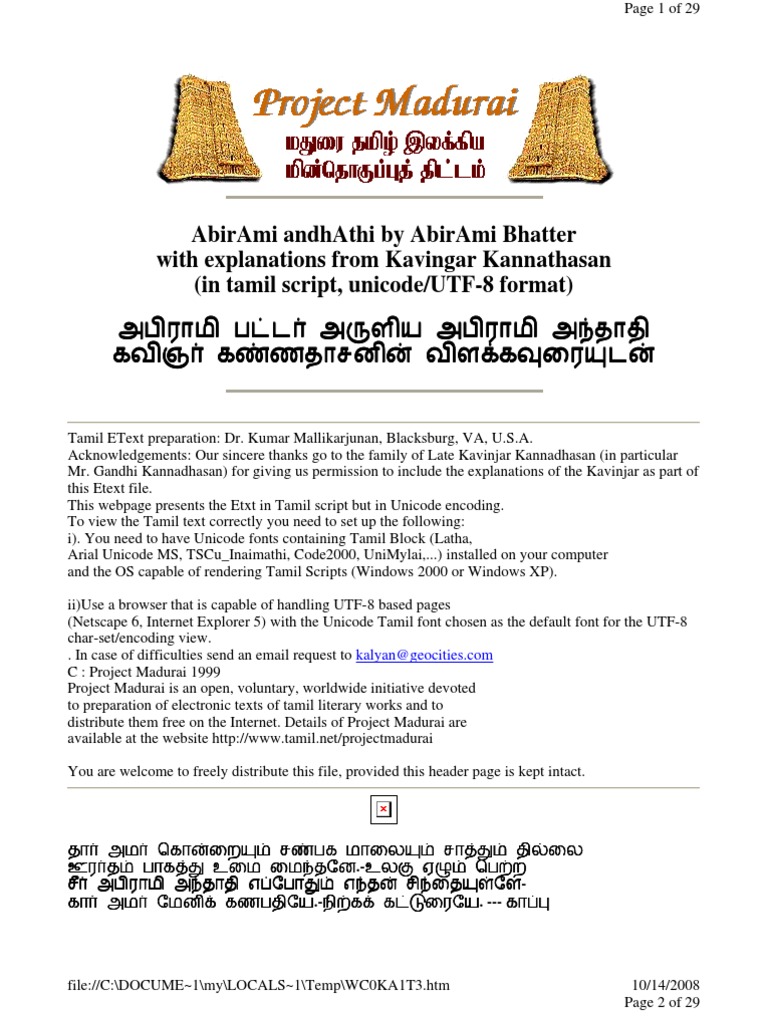 Page 1 of 29

Project Madurai
மதுரை தமிழ் இலக்கிய
மின்தொகுப்புத் திட்டம்

AbirAmi andhAthi by AbirAmi Bhatter
with explanations from Kavingar Kannathasan
(in tamil script, unicode/UTF-8 format)

அபிராமி பட்டர் அருளிய அபிராமி அந்தாதி
கவிஞர் கண்ணதாசனின் விளக்கவுரையுடன்

Tamil EText preparation: Dr. Kumar Mallikarjunan, Blacksburg, VA, U.S.A.
Acknowledgements: Our sincere thanks go to the family of Late Kavinjar Kannadhasan (in particular Mr. Gandhi Kannadhasan) for giving us permission to include the explanations of the Kavinjar as part of this Etext file.
This webpage presents the Etxt in Tamil script but in Unicode encoding.
To view the Tamil text correctly you need to set up the following:
i). You need to have Unicode fonts containing Tamil Block (Latha, Arial Unicode MS, TSCu_Inaimathi, Code2000, UniMylai,...) installed on your computer and the OS capable of rendering Tamil Scripts (Windows 2000 or Windows XP).

ii)Use a browser that is capable of handling UTF-8 based pages (Netscape 6, Internet Explorer 5) with the Unicode Tamil font chosen as the default font for the UTF-8 char-set/encoding view.
. In case of difficulties send an email request to kalyan@geocities.com
C : Project Madurai 1999
Project Madurai is an open, voluntary, worldwide initiative devoted to preparation of electronic texts of tamil literary works and to distribute them free on the Internet. Details of Project Madurai are available at the website http://www.tamil.net/projectmadurai

You are welcome to freely distribute this file, provided this header page is kept intact.

தார் அமர் கொன்றையும் சண்பக மாலையும் சாத்தும் தில்லை
ஊரர்தம் பாகத்து உமை மைந்தனே.-உலகு ஏழும் பெற்ற
சீர் அபிராமி அந்தாதி எப்போதும் எந்தன் சிந்தையுள்ளே-
கார் அமர் மேனிக் கணபதியே.-நிற்கக் கட்டுரையே. --- காப்பு

file://C:\DOCUME~1\my\LOCALS~1\Temp\WC0KA1T3.htm
10/14/2008
Page 2 of 29